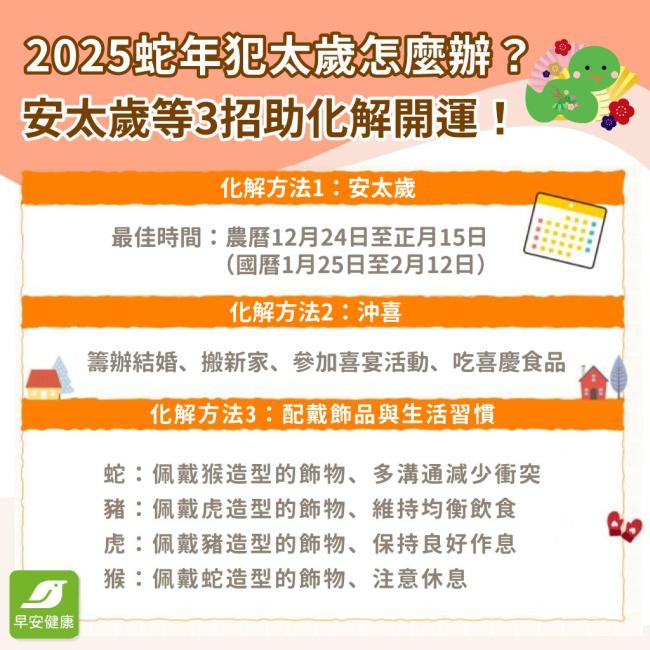 2025蛇年犯太歲怎麼辦？
安太歲等3招助化解開運！

化解方法1：安太歲

最佳時間：農曆12月24日至正月15日
（國曆1月25日至2月12日）

化解方法2：沖喜

籌辦結婚、搬新家、參加喜宴活動、吃喜慶食品

化解方法3：配戴飾品與生活習慣

蛇：佩戴猴造型的飾物、多溝通減少衝突
豬：佩戴虎造型的飾物、維持均衡飲食
虎：佩戴豬造型的飾物、保持良好作息
猴：佩戴蛇造型的飾物、注意休息

早安健康